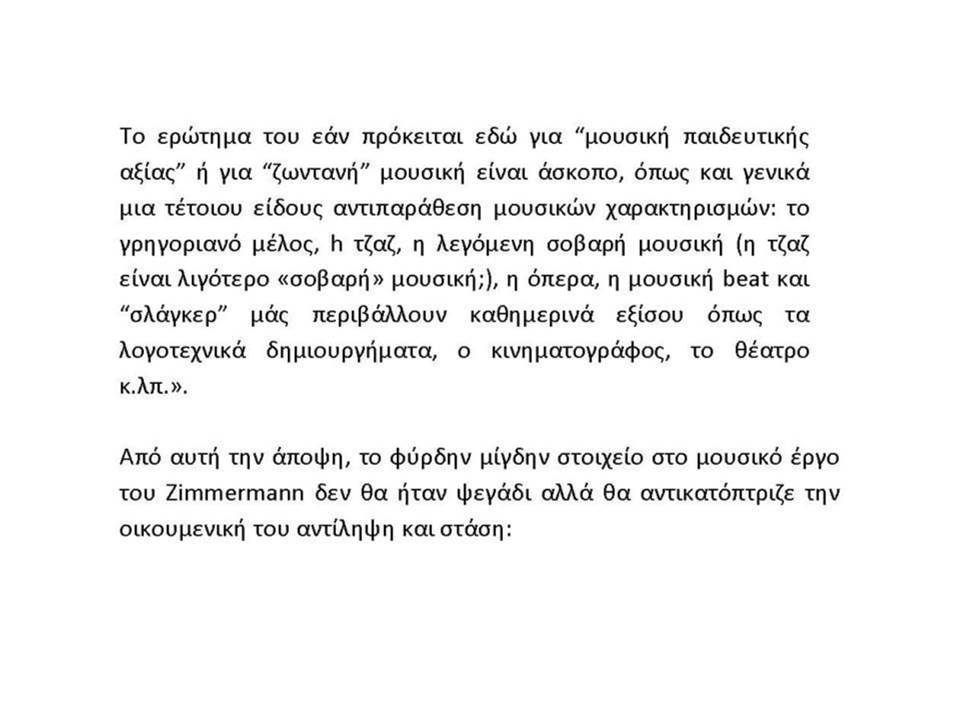 Το ερώτημα του εάν πρόκειται εδώ για “μουσική παιδευτικής αξίας” ή για “ζωντανή” μουσική είναι άσκοπο, όπως και γενικά μια τέτοιου είδους αντιπαράθεση μουσικών χαρακτηρισμών: το γρηγοριανό μέλος, h τζαζ, η λεγόμενη σοβαρή μουσική (η τζαζ είναι λιγότερο «σοβαρή» μουσική;), η όπερα, η μουσική beat και “σλάγκερ” μάς περιβάλλουν καθημερινά εξίσου όπως τα λογοτεχνικά δημιουργήματα, ο κινηματογράφος, το θέατρο κ.λπ.».

Από αυτή την άποψη, το φύρδην μίγδην στοιχείο στο μουσικό έργο του Zimmermann δεν θα ήταν ψεγάδι αλλά θα αντικατόπτριζε την οικουμενική του αντίληψη και στάση: